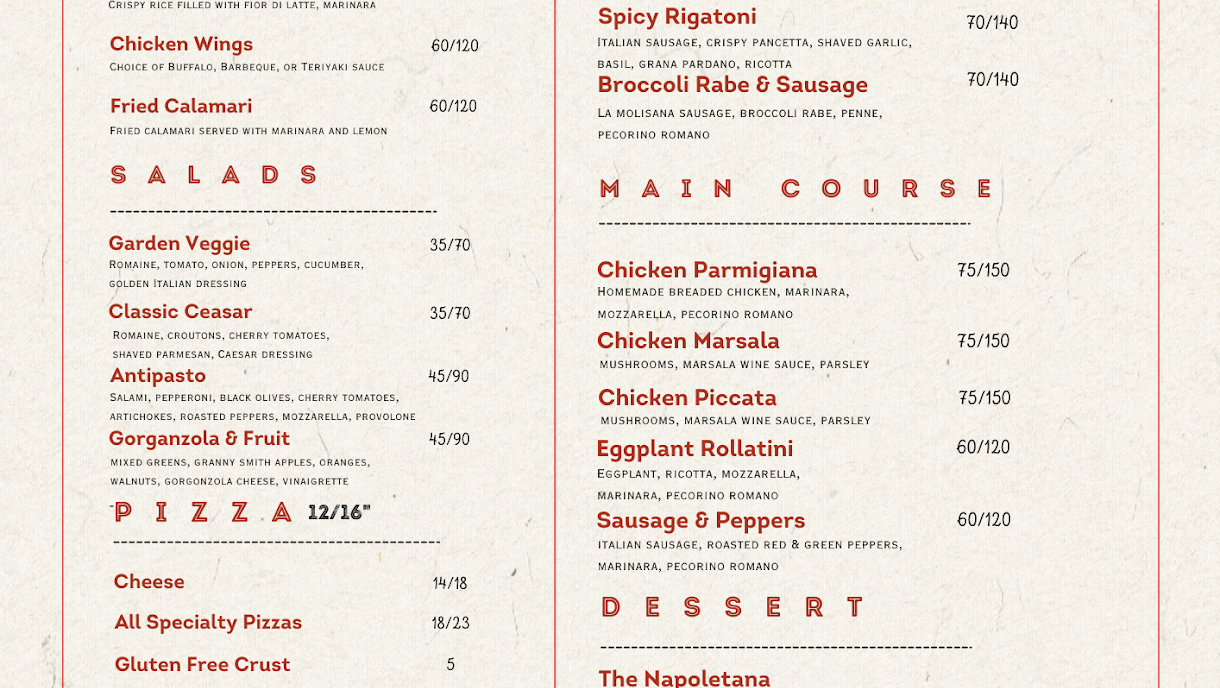 Crispy rice filled with fior di latte, marinara

Chicken Wings 60/120
Choice of Buffalo, Barbeque, or Teriyaki sauce

Fried Calamari 60/120
Fried calamari served with marinara and lemon

SALADS

Garden Veggie 35/70
Romaine, tomato, onion, peppers, cucumber, golden Italian dressing

Classic Ceasar 35/70
Romaine, croutons, cherry tomatoes, shaved parmesan, Caesar dressing

Antipasto 45/90
Salami, pepperoni, black olives, cherry tomatoes, artichokes, roasted peppers, mozzarella, provolone

Gorganzola & Fruit 45/90
mixed greens, granny smith apples, oranges, walnuts, gorgonzola cheese, vinaigrette

PIZZA 12/16"

Cheese 14/18

All Specialty Pizzas 18/23

Gluten Free Crust 5

Spicy Rigatoni 70/140
Italian sausage, crispy pancetta, shaved garlic, basil, grana pardano, ricotta

Broccoli Rabe & Sausage 70/140
La molisana sausage, broccoli rabe, penne, pecorino romano

MAIN COURSE

Chicken Parmigiana 75/150
Homemade breaded chicken, marinara, mozzarella, pecorino romano

Chicken Marsala 75/150
mushrooms, marsala wine sauce, parsley

Chicken Piccata 75/150
mushrooms, marsala wine sauce, parsley

Eggplant Rollatini 60/120
Eggplant, ricotta, mozzarella, marinara, pecorino romano

Sausage & Peppers 60/120
italian sausage, roasted red & green peppers, marinara, pecorino romano

DESSERT

The Napoletana